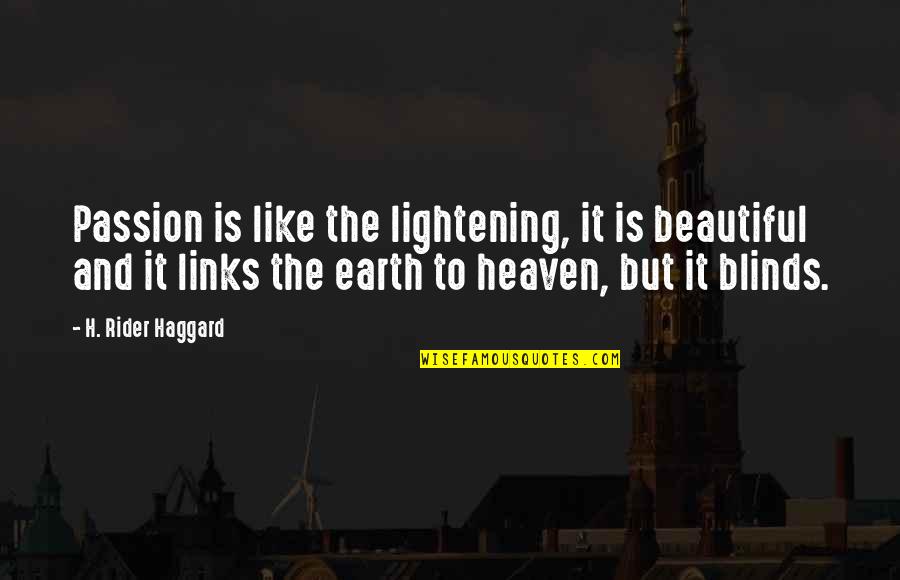 Passion is like the lightening, it is beautiful and it links the earth to heaven, but it blinds.

- H. Rider Haggard

WISEFAMOUSQUOTES.COM